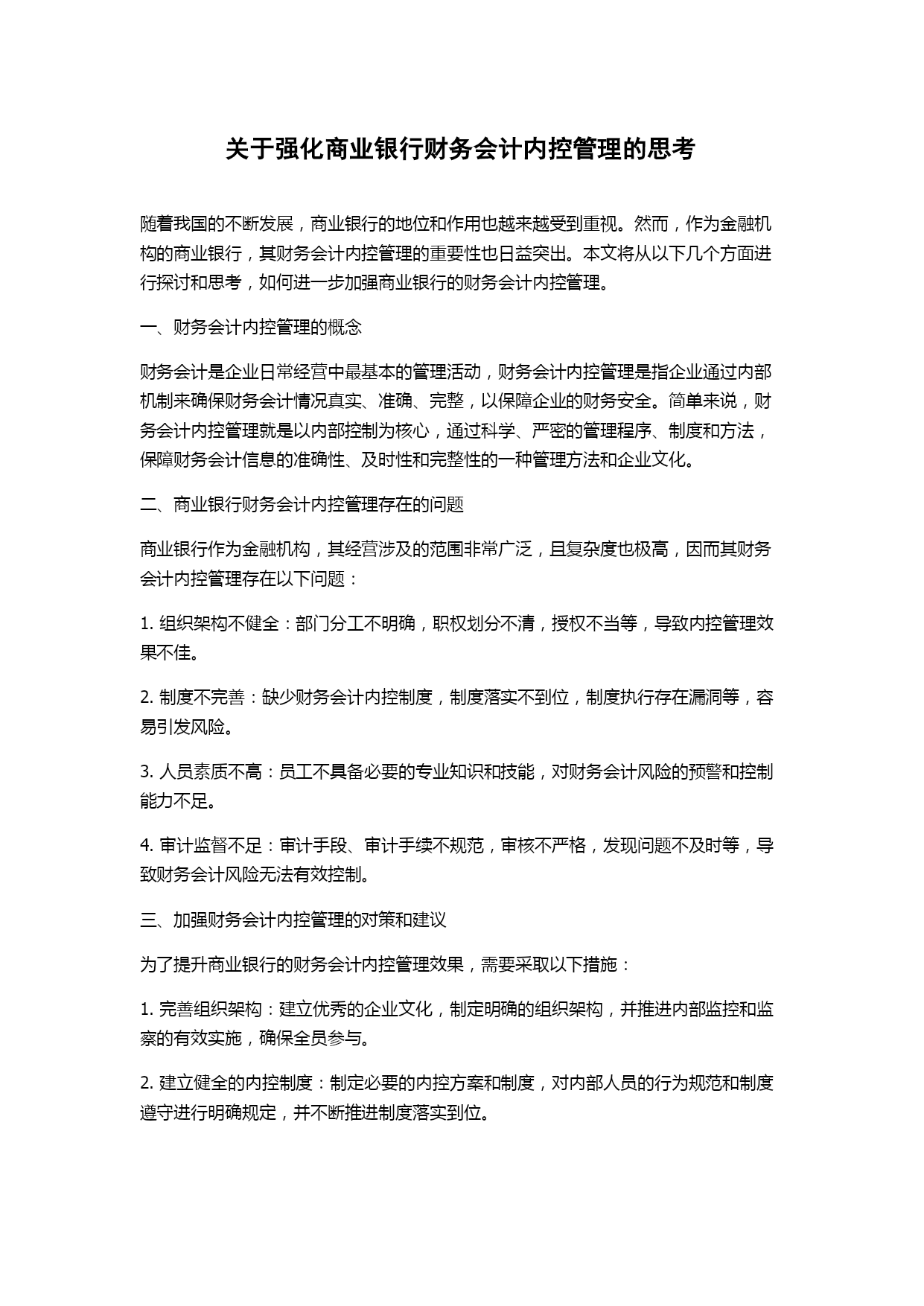 关于强化商业银行财务会计内控管理的思考

随着我国的不断发展，商业银行的地位和作用也越来越受到重视。然而，作为金融机构的商业银行，其财务会计内控管理的重要性也日益突出。本文将从以下几个方面进行探讨和思考，如何进一步加强商业银行的财务会计内控管理。

一、财务会计内控管理的概念

财务会计是企业日常经营中最基本的管理活动，财务会计内控管理是指企业通过内部机制来确保财务会计情况真实、准确、完整，以保障企业的财务安全。简单来说，财务会计内控管理就是以内部控制为核心，通过科学、严密的管理程序、制度和方法，保障财务会计信息的准确性、及时性和完整性的一种管理方法和企业文化。

二、商业银行财务会计内控管理存在的问题

商业银行作为金融机构，其经营涉及的范围非常广泛，且复杂度也极高，因而其财务会计内控管理存在以下问题：

1. 组织架构不健全：部门分工不明确，职权划分不清，授权不当等，导致内控管理效果不佳。

2. 制度不完善：缺少财务会计内控制度，制度落实不到位，制度执行存在漏洞等，容易引发风险。

3. 人员素质不高：员工不具备必要的专业知识和技能，对财务会计风险的预警和控制能力不足。

4. 审计监督不足：审计手段、审计手续不规范，审核不严格，发现问题不及时等，导致财务会计风险无法有效控制。

三、加强财务会计内控管理的对策和建议

为了提升商业银行的财务会计内控管理效果，需要采取以下措施：

1. 完善组织架构：建立优秀的企业文化，制定明确的组织架构，并推进内部监控和监察的有效实施，确保全员参与。

2. 建立健全的内控制度：制定必要的内控方案和制度，对内部人员的行为规范和制度遵守进行明确规定，并不断推进制度落实到位。